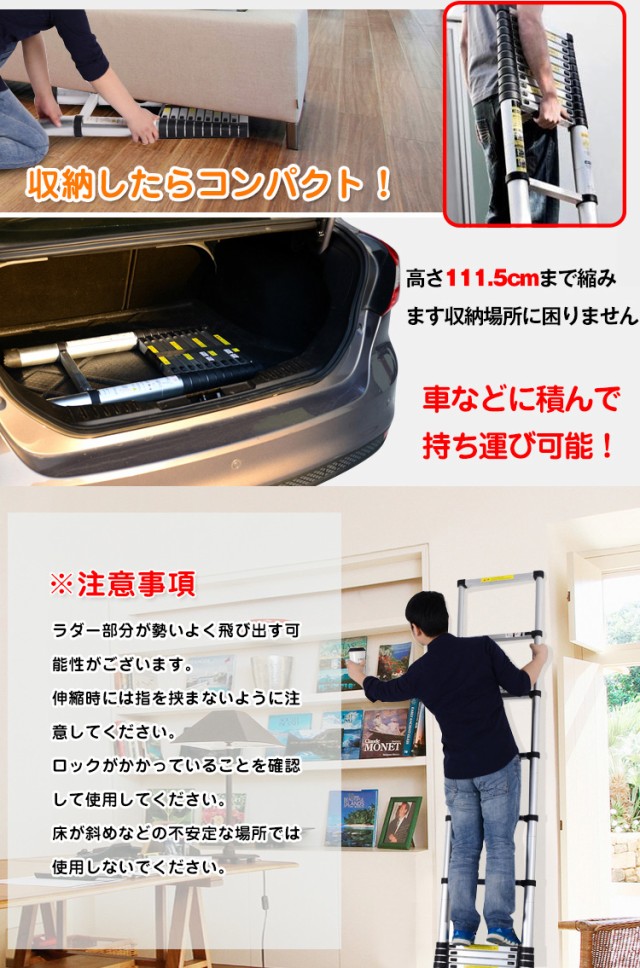 収納したらコンパクト！

高さ111.5cmまで縮みます収納場所に困りません

車などに積んで持ち運び可能！

※注意事項

ラダー部分が勢いよく飛び出す可能性がございます。
伸縮時には指を挟まないように注意してください。
ロックがかかっていることを確認して使用してください。
床が斜めなどの不安定な場所では使用しないでください。

MONET